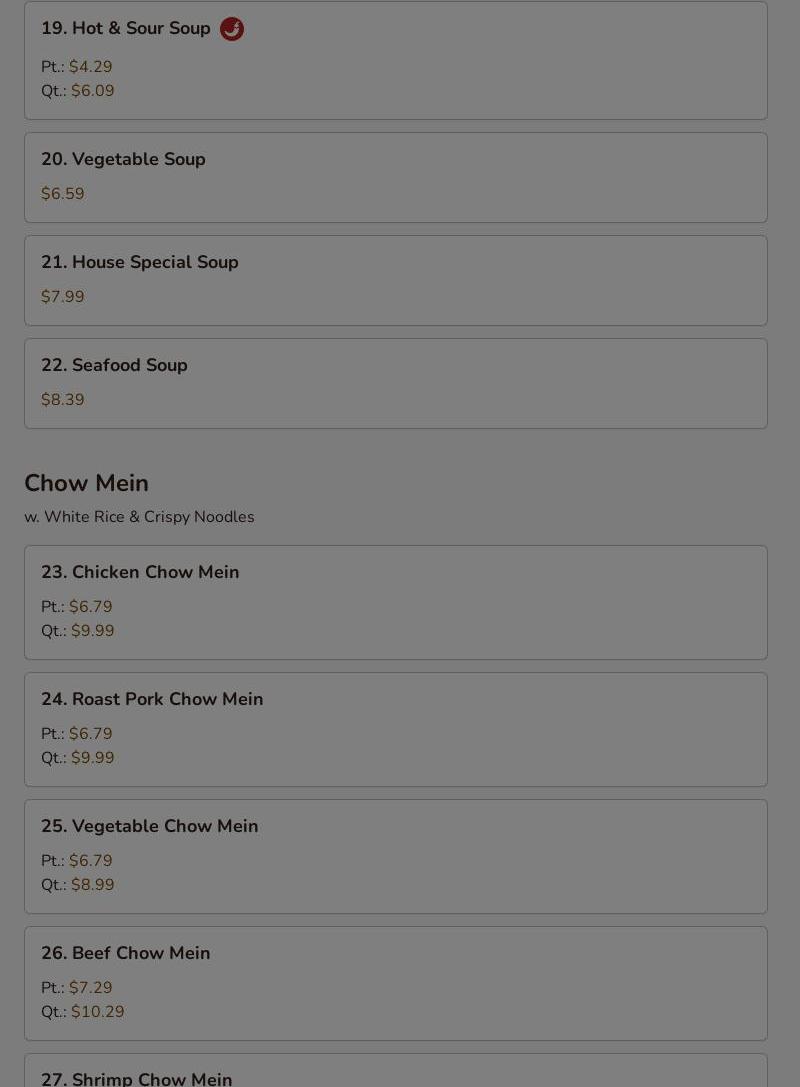 19. Hot & Sour Soup

Pt.: $4.29
Qt.: $6.09

20. Vegetable Soup

$6.59

21. House Special Soup

$7.99

22. Seafood Soup

$8.39

Chow Mein

w. White Rice & Crispy Noodles

23. Chicken Chow Mein

Pt.: $6.79
Qt.: $9.99

24. Roast Pork Chow Mein

Pt.: $6.79
Qt.: $9.99

25. Vegetable Chow Mein

Pt.: $6.79
Qt.: $8.99

26. Beef Chow Mein

Pt.: $7.29
Qt.: $10.29

27. Shrimp Chow Mein